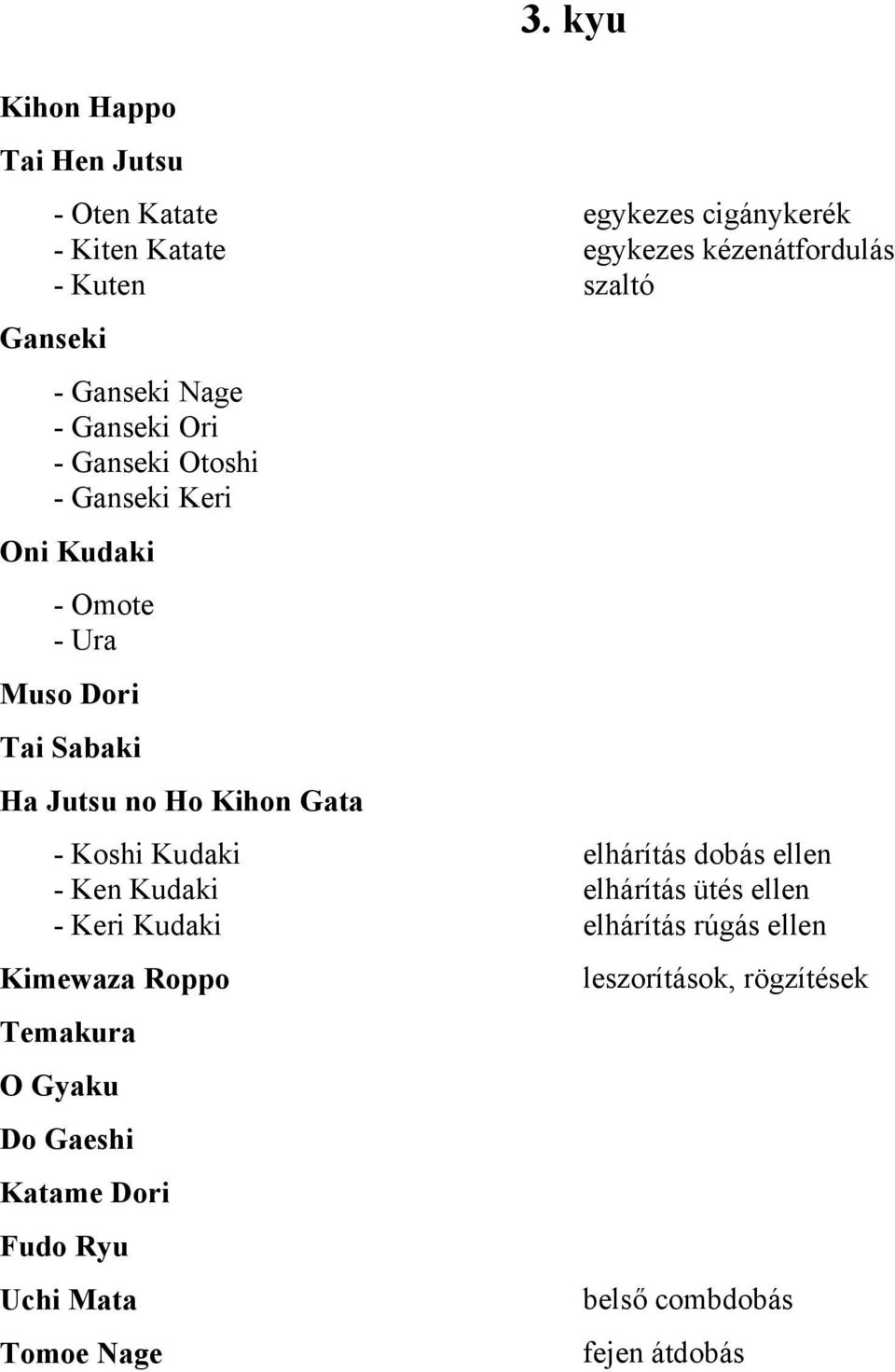 3. kyu

Kihon Happo

Tai Hen Jutsu

- Oten Katate egykezes cigánykerék
- Kiten Katate egykezes kézenátfordulás
- Kuten szaltó

Ganseki

- Ganseki Nage
- Ganseki Ori
- Ganseki Otoshi
- Ganseki Keri

Oni Kudaki

- Omote
- Ura

Muso Dori

Tai Sabaki

Ha Jutsu no Ho Kihon Gata

- Koshi Kudaki elhárítás dobás ellen
- Ken Kudaki elhárítás ütés ellen
- Keri Kudaki elhárítás rúgás ellen

Kimewaza Roppo leszorítások, rögzítések

Temakura

O Gyaku

Do Gaeshi

Katame Dori

Fudo Ryu

Uchi Mata belső combdobás

Tomoe Nage fejen átdobás